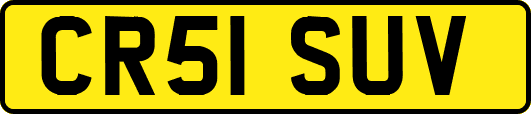 CR51 SUV